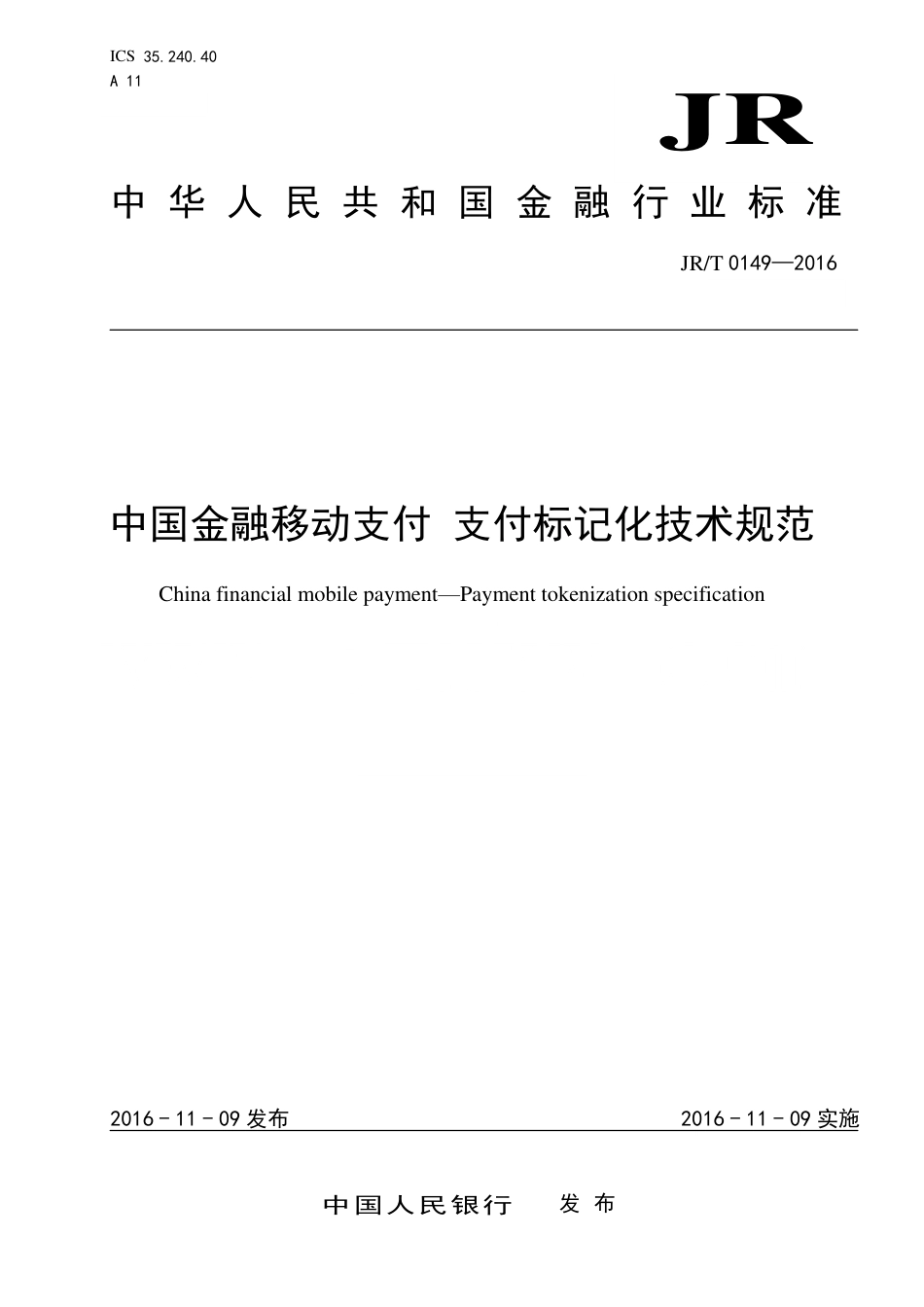 ICS 35.240.40
A 11

JR

中华人民共和国金融行业标准

JR/T 0149—2016

中国金融移动支付 支付标记化技术规范

China financial mobile payment—Payment tokenization specification

2016-11-09 发布

2016-11-09 实施

中国人民银行 发布